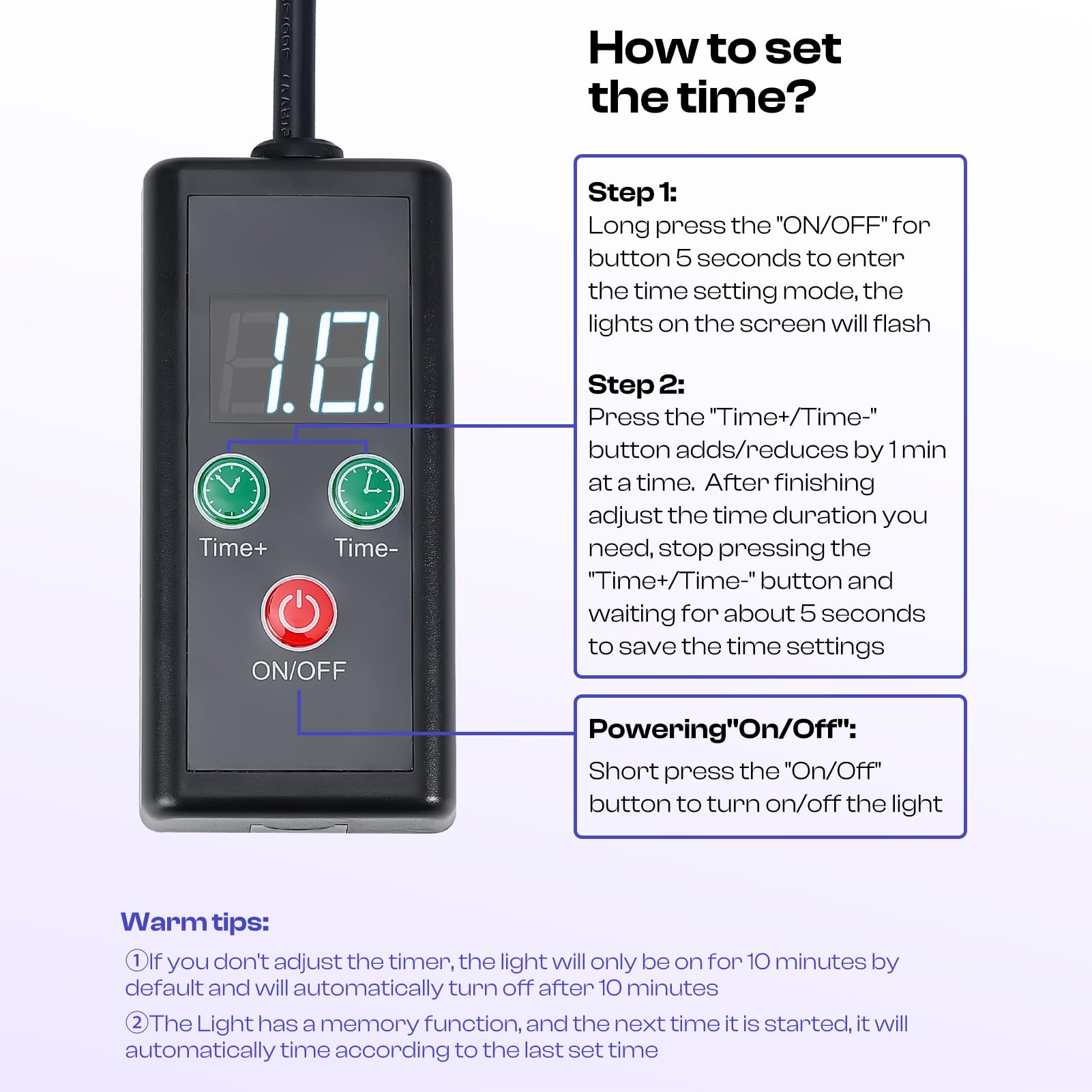 How to set the time?

1.0.

Time+

Time-

ON/OFF

Step 1:
Long press the "ON/OFF" for button 5 seconds to enter the time setting mode, the lights on the screen will flash

Step 2:
Press the "Time+/Time-" button adds/reduces by 1 min at a time. After finishing adjust the time duration you need, stop pressing the "Time+/Time-" button and waiting for about 5 seconds to save the time settings

Powering"On/Off":
Short press the "On/Off" button to turn on/off the light

Warm tips:
①If you don't adjust the timer, the light will only be on for 10 minutes by default and will automatically turn off after 10 minutes
②The Light has a memory function, and the next time it is started, it will automatically time according to the last set time